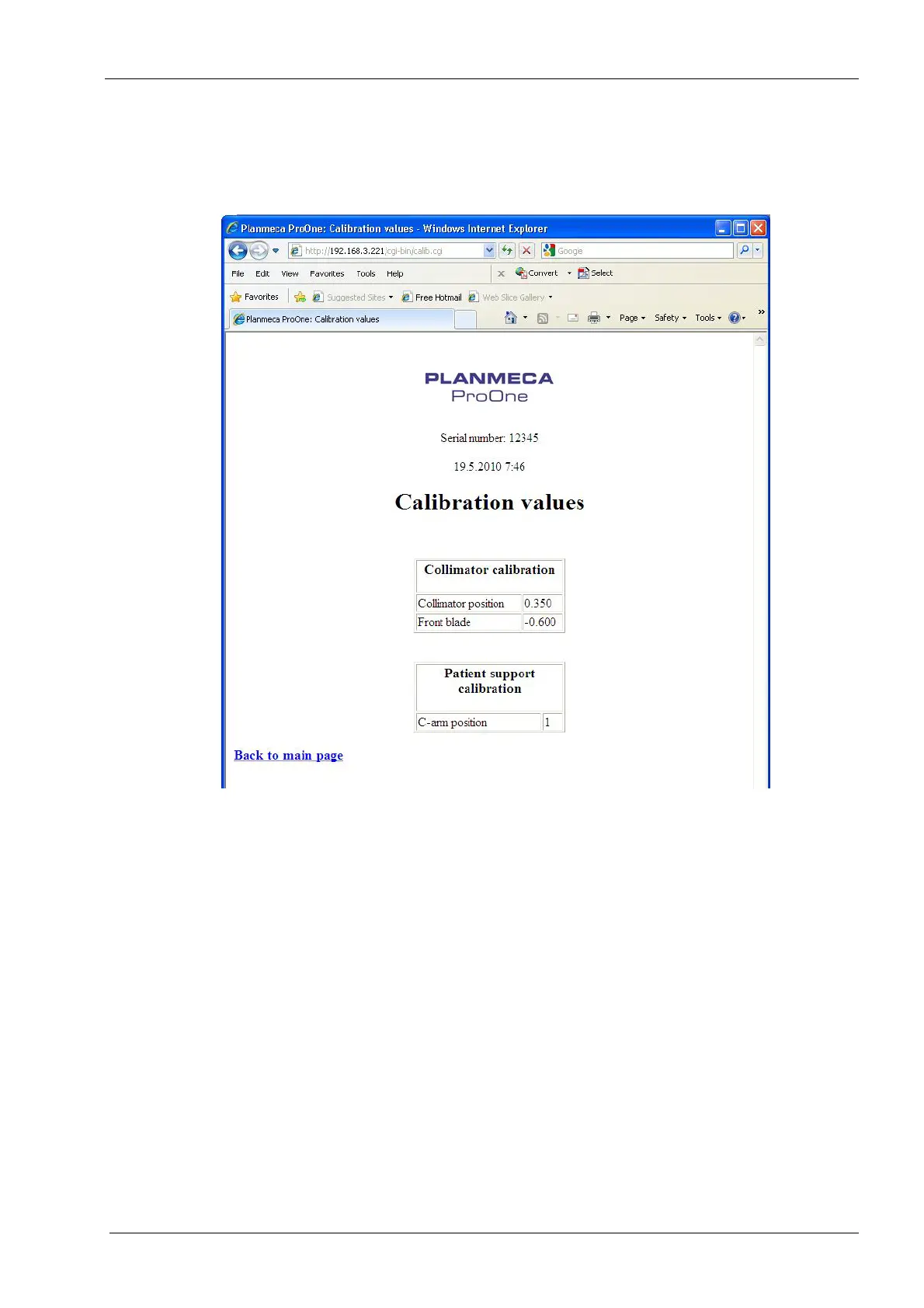 Planmeca ProOne: Calibration values - Windows Internet Explorer

http://192.168.3.221/cgi-bin/calib.cgi

Google

File Edit View Favorites Tools Help

Convert Select

Favorites Suggested Sites Free Hotmail Web Slice Gallery

Planmeca ProOne: Calibration values

Page Safety Tools

PLANMECA
ProOne

Serial number: 12345

19.5.2010 7:46

Calibration values

| Collimator calibration | |
|---|---|
| Collimator position | 0.350 |
| Front blade | -0.600 |

| Patient support calibration | |
|---|---|
| C-arm position | 1 |

Back to main page